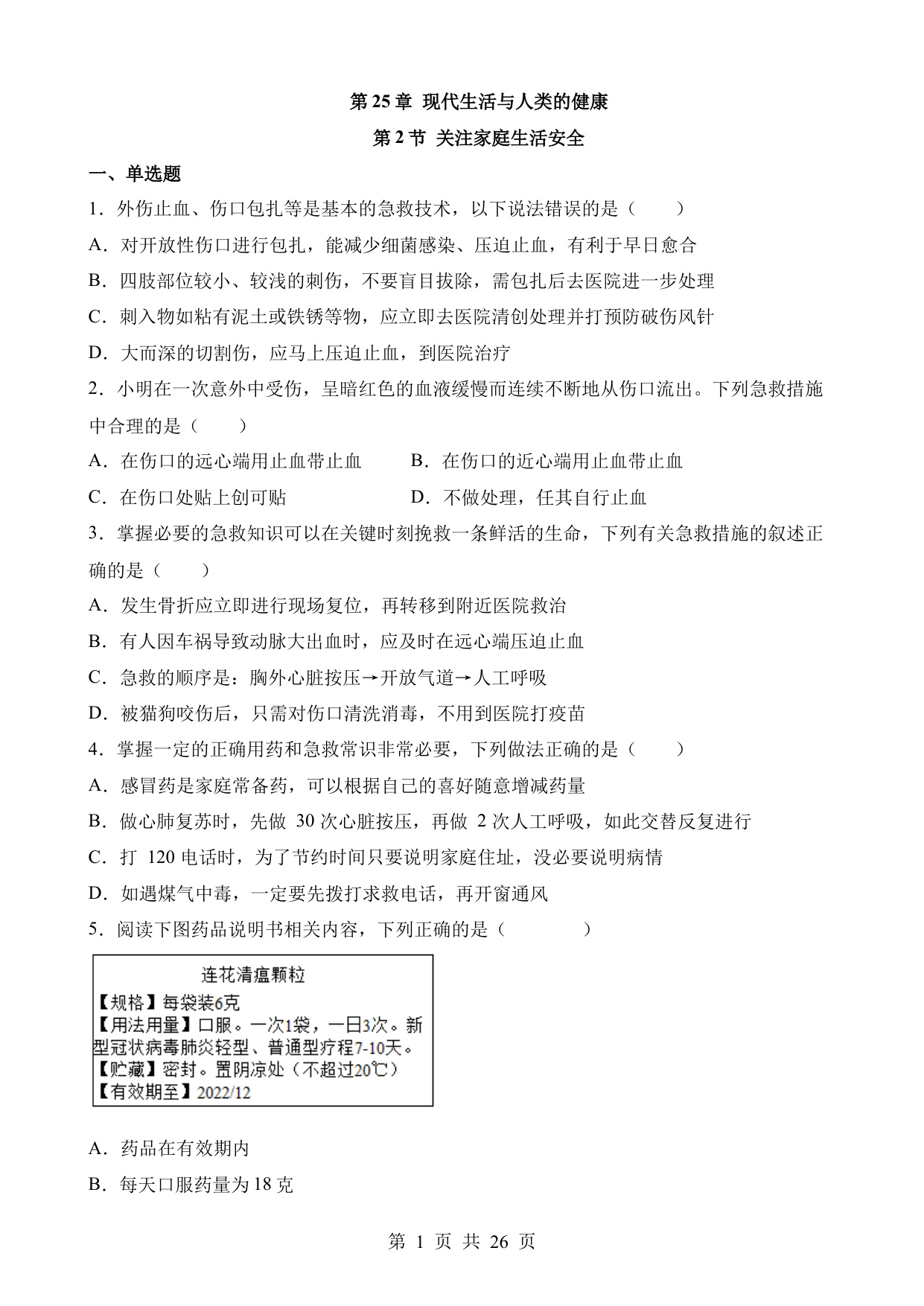 第 25 章 现代生活与人类的健康

第 2 节 关注家庭生活安全

一、单选题

1．外伤止血、伤口包扎等是基本的急救技术，以下说法错误的是（　　）

A．对开放性伤口进行包扎，能减少细菌感染、压迫止血，有利于早日愈合

B．四肢部位较小、较浅的刺伤，不要盲目拔除，需包扎后去医院进一步处理

C．刺入物如粘有泥土或铁锈等物，应立即去医院清创处理并打预防破伤风针

D．大而深的切割伤，应马上压迫止血，到医院治疗

2．小明在一次意外中受伤，呈暗红色的血液缓慢而连续不断地从伤口流出。下列急救措施中合理的是（　　）

A．在伤口的远心端用止血带止血

B．在伤口的近心端用止血带止血

C．在伤口处贴上创可贴

D．不做处理，任其自行止血

3．掌握必要的急救知识可以在关键时刻挽救一条鲜活的生命，下列有关急救措施的叙述正确的是（　　）

A．发生骨折应立即进行现场复位，再转移到附近医院救治

B．有人因车祸导致动脉大出血时，应及时在远心端压迫止血

C．急救的顺序是：胸外心脏按压→开放气道→人工呼吸

D．被猫狗咬伤后，只需对伤口清洗消毒，不用到医院打疫苗

4．掌握一定的正确用药和急救常识非常必要，下列做法正确的是（　　）

A．感冒药是家庭常备药，可以根据自己的喜好随意增减药量

B．做心肺复苏时，先做 30 次心脏按压，再做 2 次人工呼吸，如此交替反复进行

C．打 120 电话时，为了节约时间只要说明家庭住址，没必要说明病情

D．如遇煤气中毒，一定要先拨打求救电话，再开窗通风

5．阅读下图药品说明书相关内容，下列正确的是（　　）

连花清瘟颗粒
【规格】每袋装6克
【用法用量】口服。一次1袋，一日3次。新型冠状病毒肺炎轻型、普通型疗程7-10天。
【贮藏】密封。置阴凉处（不超过20℃）
【有效期至】2022/12

A．药品在有效期内

B．每天口服药量为 18 克

第 1 页 共 26 页